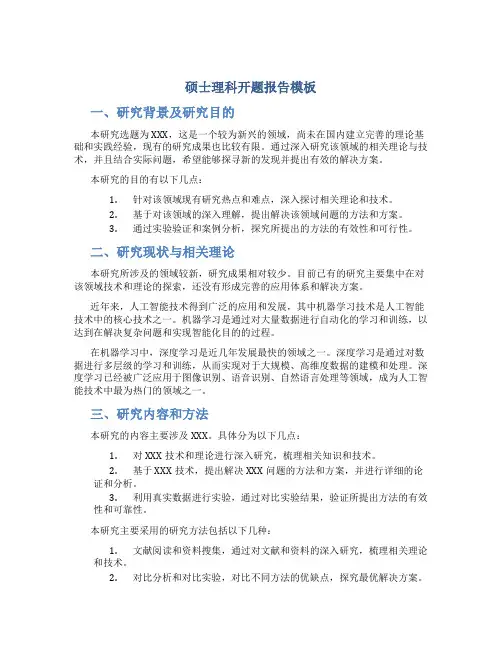 硕士理科开题报告模板

一、研究背景及研究目的

本研究选题为XXX，这是一个较为新兴的领域，尚未在国内建立完善的理论基础和实践经验，现有的研究成果也比较有限。通过深入研究该领域的相关理论与技术，并且结合实际问题，希望能够探寻新的发现并提出有效的解决方案。

本研究的目的有以下几点：

1. 针对该领域现有研究热点和难点，深入探讨相关理论和技术。
2. 基于对该领域的深入理解，提出解决该领域问题的方法和方案。
3. 通过实验验证和案例分析，探究所提出的方法的有效性和可行性。

二、研究现状与相关理论

本研究所涉及的领域较新，研究成果相对较少。目前已有的研究主要集中在对该领域技术和理论的探索，还没有形成完善的应用体系和解决方案。

近年来，人工智能技术得到广泛的应用和发展，其中机器学习技术是人工智能技术中的核心技术之一。机器学习是通过对大量数据进行自动化的学习和训练，以达到在解决复杂问题和实现智能化目的的过程。

在机器学习中，深度学习是近几年发展最快的领域之一。深度学习是通过对数据进行多层级的学习和训练，从而实现对于大规模、高维度数据的建模和处理。深度学习已经被广泛应用于图像识别、语音识别、自然语言处理等领域，成为人工智能技术中最为热门的领域之一。

三、研究内容和方法

本研究的内容主要涉及XXX。具体分为以下几点：

1. 对XXX技术和理论进行深入研究，梳理相关知识和技术。
2. 基于XXX技术，提出解决XXX问题的方法和方案，并进行详细的论证和分析。
3. 利用真实数据进行实验，通过对比实验结果，验证所提出方法的有效性和可靠性。

本研究主要采用的研究方法包括以下几种：

1. 文献阅读和资料搜集，通过对文献和资料的深入研究，梳理相关理论和技术。
2. 对比分析和对比实验，对比不同方法的优缺点，探究最优解决方案。